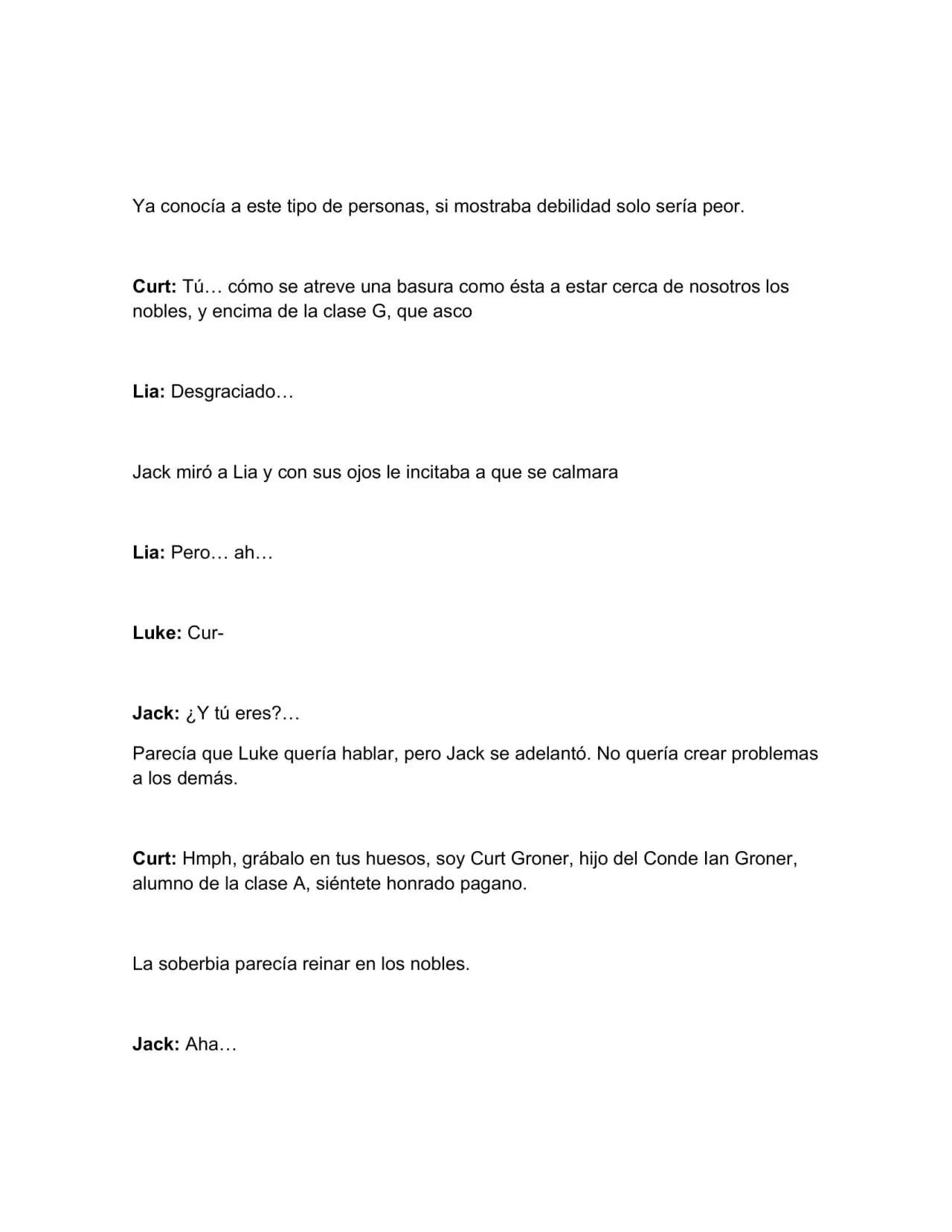 Ya conocía a este tipo de personas, si mostraba debilidad solo sería peor.

Curt: Tú… cómo se atreve una basura como ésta a estar cerca de nosotros los nobles, y encima de la clase G, que asco

Lia: Desgraciado…

Jack miró a Lia y con sus ojos le incitaba a que se calmara

Lia: Pero… ah…

Luke: Cur-

Jack: ¿Y tú eres?…

Parecía que Luke quería hablar, pero Jack se adelantó. No quería crear problemas a los demás.

Curt: Hmph, grábalo en tus huesos, soy Curt Groner, hijo del Conde Ian Groner, alumno de la clase A, siéntete honrado pagano.

La soberbia parecía reinar en los nobles.

Jack: Aha…